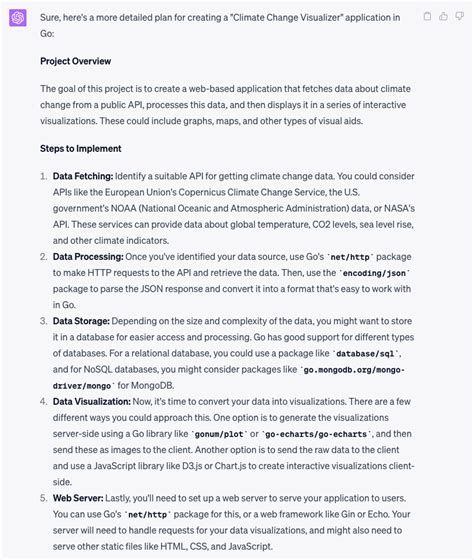 Sure, here's a more detailed plan for creating a "Climate Change Visualizer" application in Go:

**Project Overview**

The goal of this project is to create a web-based application that fetches data about climate change from a public API, processes this data, and then displays it in a series of interactive visualizations. These could include graphs, maps, and other types of visual aids.

**Steps to Implement**

1. **Data Fetching:** Identify a suitable API for getting climate change data. You could consider APIs like the European Union's Copernicus Climate Change Service, the U.S. government's NOAA (National Oceanic and Atmospheric Administration) data, or NASA's API. These services can provide data about global temperature, CO2 levels, sea level rise, and other climate indicators.
2. **Data Processing:** Once you've identified your data source, use Go's `net/http` package to make HTTP requests to the API and retrieve the data. Then, use the `encoding/json` package to parse the JSON response and convert it into a format that's easy to work with in Go.
3. **Data Storage:** Depending on the size and complexity of the data, you might want to store it in a database for easier access and processing. Go has good support for different types of databases. For a relational database, you could use a package like `database/sql`, and for NoSQL databases, you might consider packages like `go.mongodb.org/mongo-driver/mongo` for MongoDB.
4. **Data Visualization:** Now, it's time to convert your data into visualizations. There are a few different ways you could approach this. One option is to generate the visualizations server-side using a Go library like `gonum/plot` or `go-echarts/go-echarts`, and then send these as images to the client. Another option is to send the raw data to the client and use a JavaScript library like D3.js or Chart.js to create interactive visualizations client-side.
5. **Web Server:** Lastly, you'll need to set up a web server to serve your application to users. You can use Go's `net/http` package for this, or a web framework like Gin or Echo. Your server will need to handle requests for your data visualizations, and might also need to serve other static files like HTML, CSS, and JavaScript.